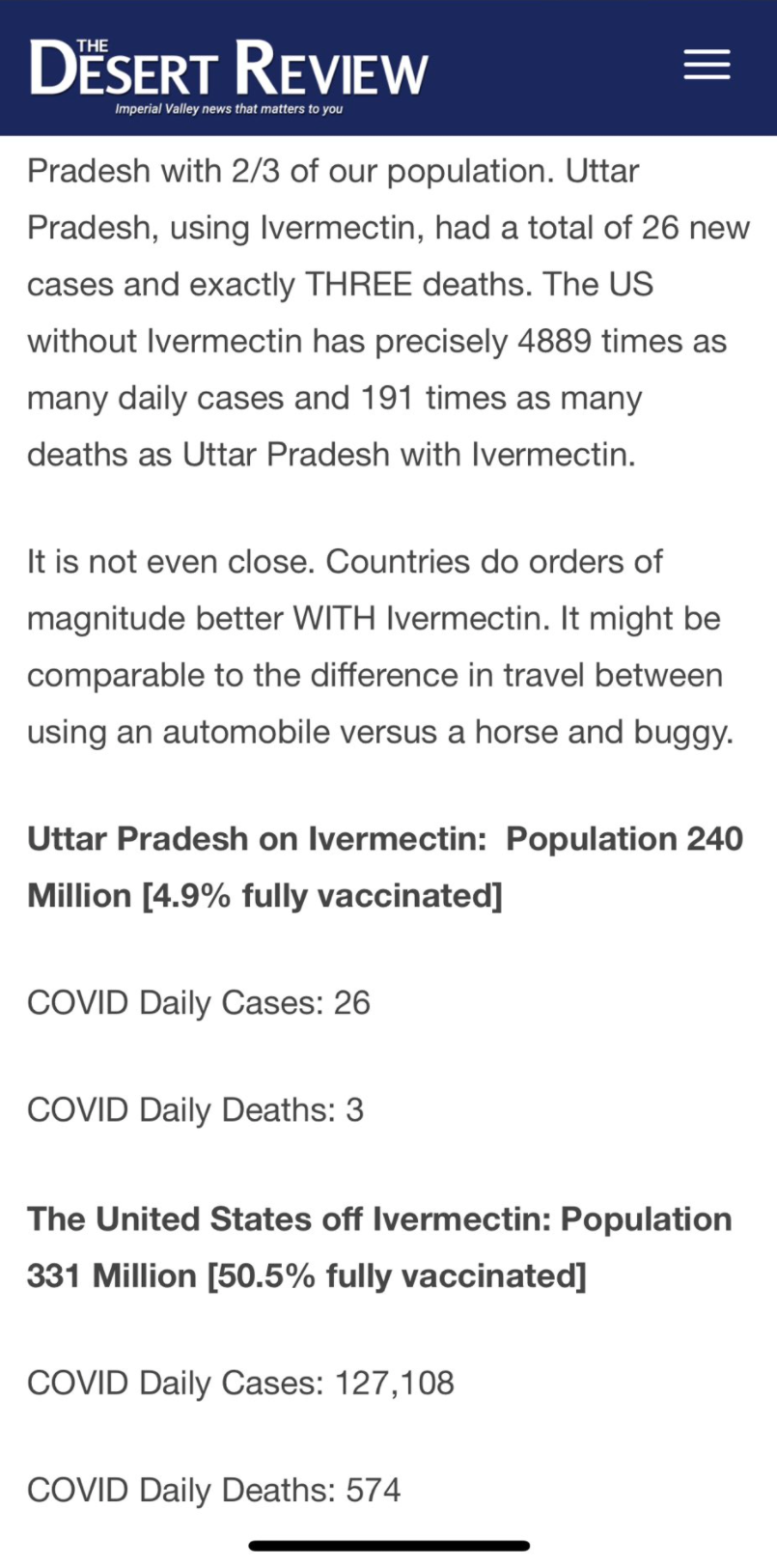 THE DESERT REVIEW
Imperial Valley news that matters to you

Pradesh with 2/3 of our population. Uttar Pradesh, using Ivermectin, had a total of 26 new cases and exactly THREE deaths. The US without Ivermectin has precisely 4889 times as many daily cases and 191 times as many deaths as Uttar Pradesh with Ivermectin.

It is not even close. Countries do orders of magnitude better WITH Ivermectin. It might be comparable to the difference in travel between using an automobile versus a horse and buggy.

Uttar Pradesh on Ivermectin: Population 240 Million [4.9% fully vaccinated]

COVID Daily Cases: 26

COVID Daily Deaths: 3

The United States off Ivermectin: Population 331 Million [50.5% fully vaccinated]

COVID Daily Cases: 127,108

COVID Daily Deaths: 574